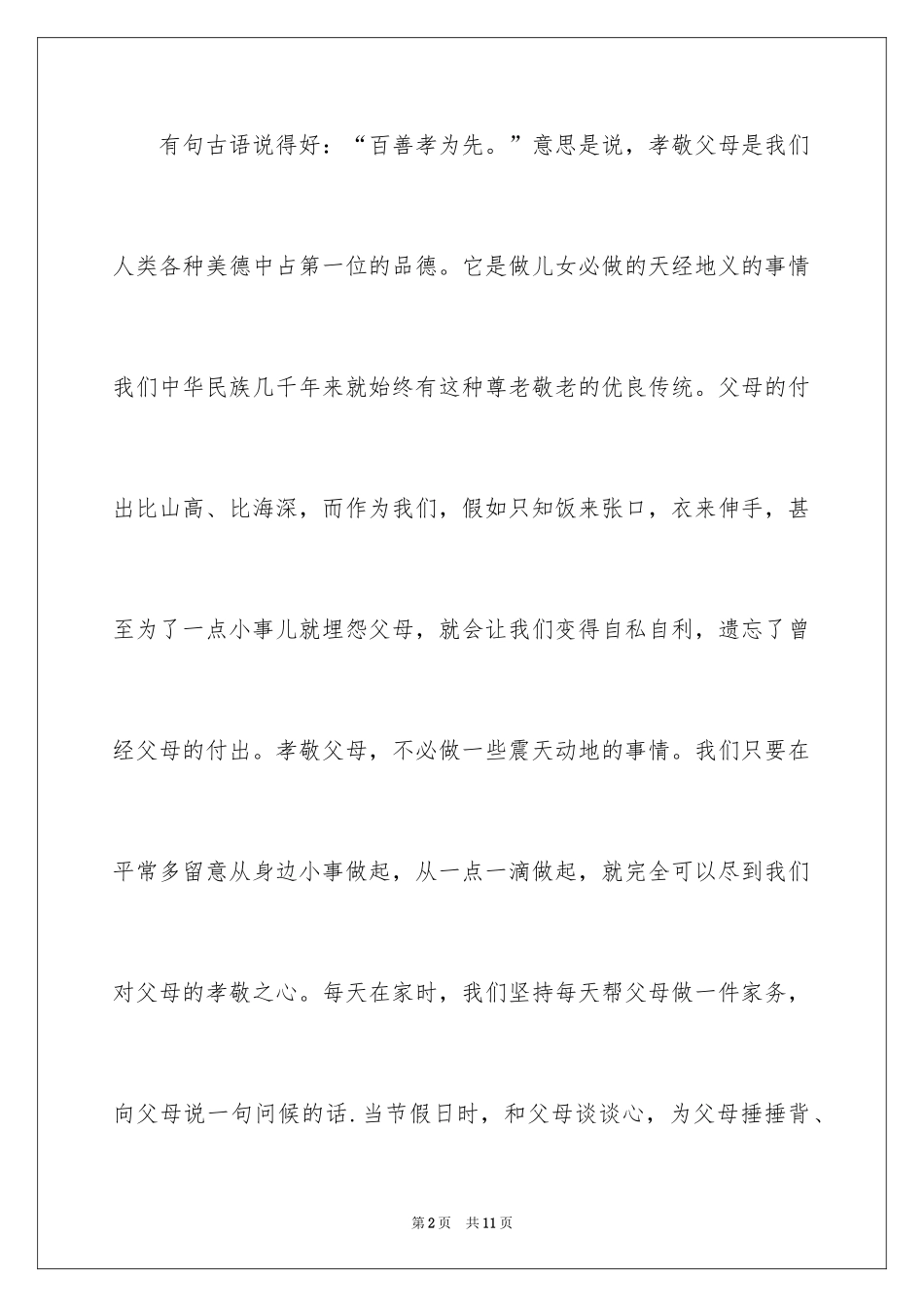 有句古语说得好：“百善孝为先。”意思是说，孝敬父母是我们人类各种美德中占第一位的品德。它是做儿女必做的天经地义的事情我们中华民族几千年来就始终有这种尊老敬老的优良传统。父母的付出比山高、比海深，而作为我们，假如只知饭来张口，衣来伸手，甚至为了一点小事儿就埋怨父母，就会让我们变得自私自利，遗忘了曾经父母的付出。孝敬父母，不必做一些震天动地的事情。我们只要在平常多留意从身边小事做起，从一点一滴做起，就完全可以尽到我们对父母的孝敬之心。每天在家时，我们坚持每天帮父母做一件家务，向父母说一句问候的话.当节假日时，和父母谈谈心，为父母捶捶背、

第2页　共11页